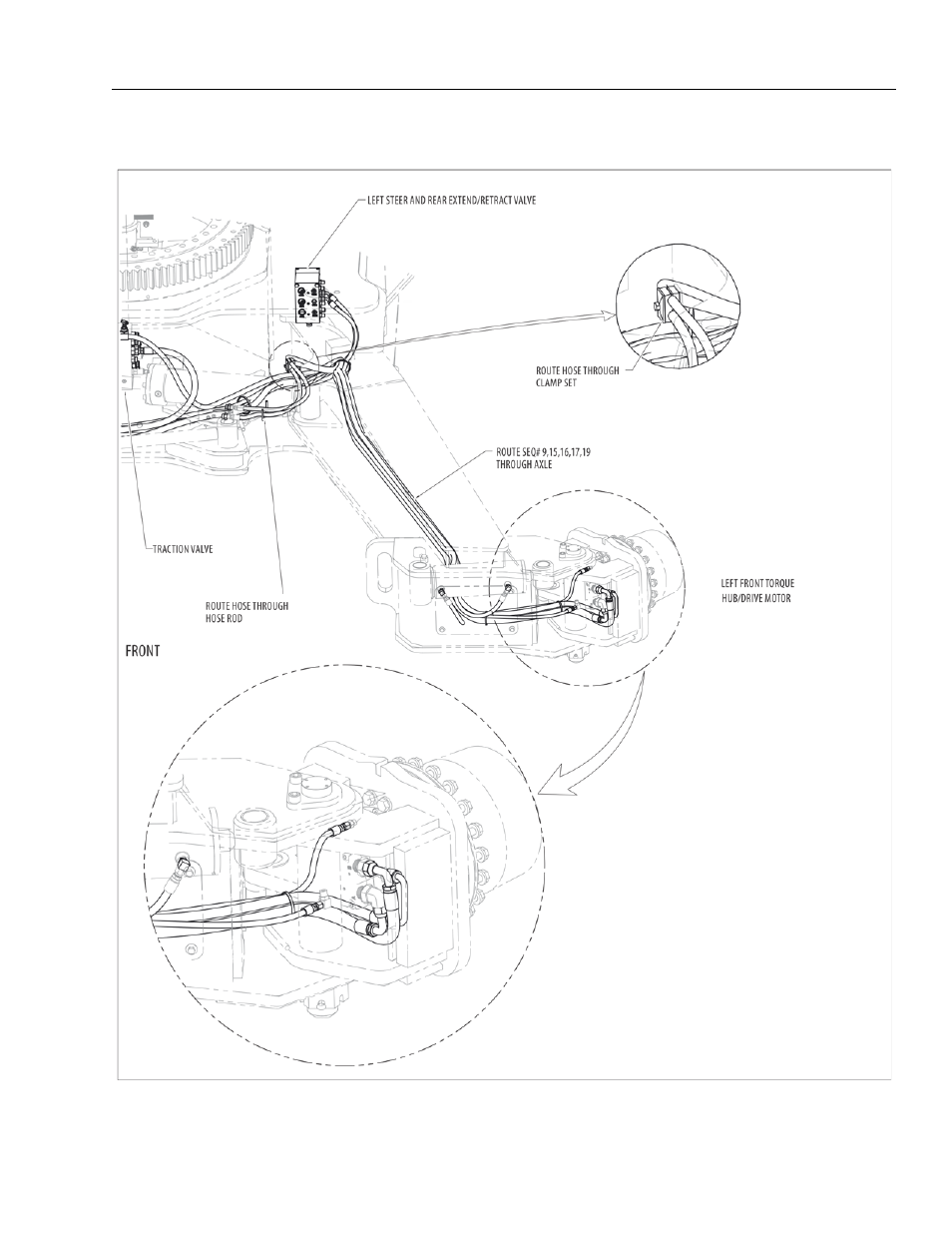 LEFT STEER AND REAR EXTEND/RETRACT VALVE

ROUTE HOSE THROUGH CLAMP SET

ROUTE SEQ# 9,15,16,17,19 THROUGH AXLE

TRACTION VALVE

ROUTE HOSE THROUGH HOSE ROD

LEFT FRONT TORQUE HUB/DRIVE MOTOR

FRONT